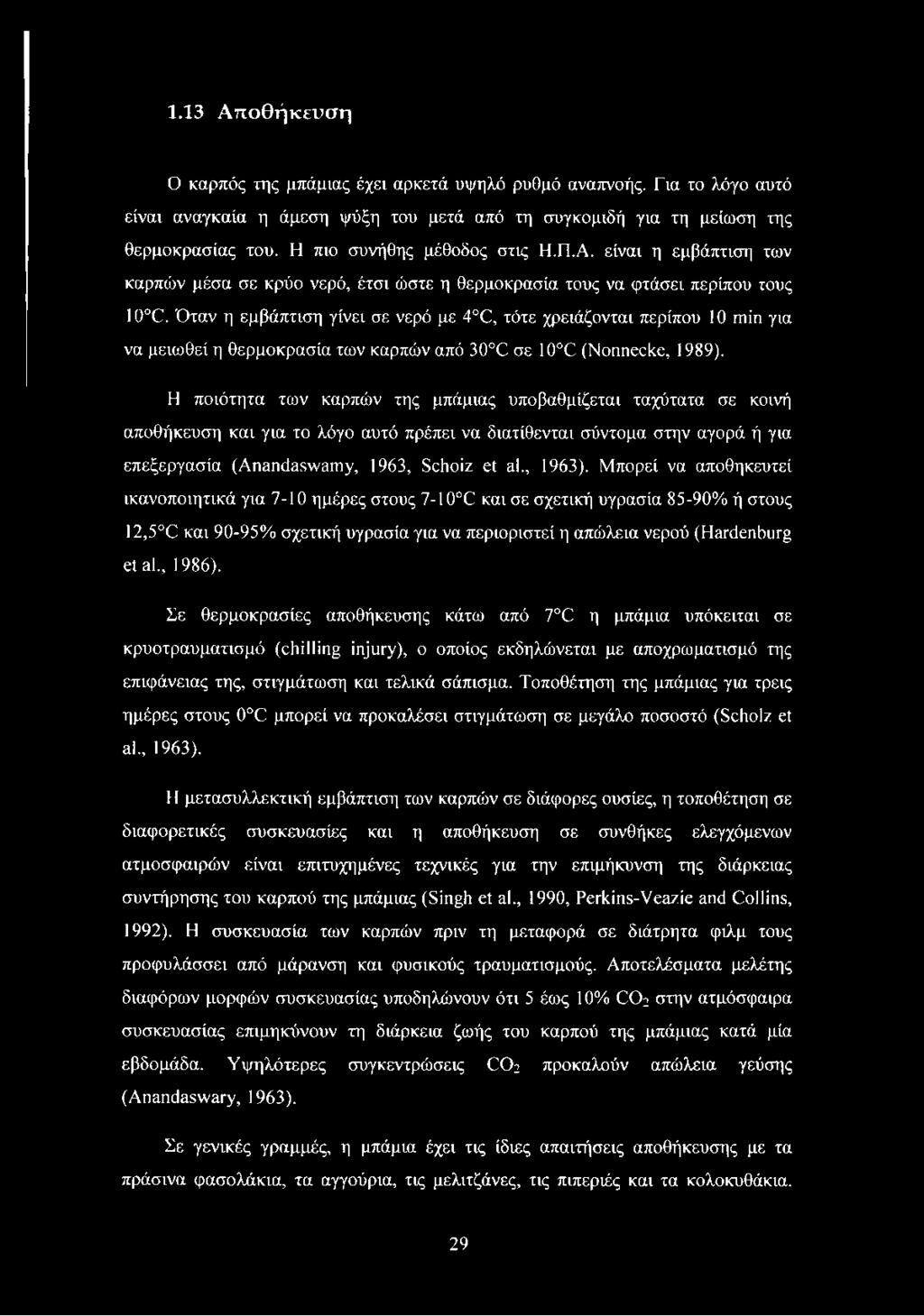 1.13 Αποθήκευση

Ο καρπός της μπάμιας έχει αρκετά υψηλό ρυθμό αναπνοής. Για το λόγο αυτό είναι αναγκαία η άμεση ψύξη του μετά από τη συγκομιδή για τη μείωση της θερμοκρασίας του. Η πιο συνήθης μέθοδος στις Η.Π.Α. είναι η εμβάπτιση των καρπών μέσα σε κρύο νερό, έτσι ώστε η θερμοκρασία τους να φτάσει περίπου τους 10°C. Όταν η εμβάπτιση γίνει σε νερό με 4°C, τότε χρειάζονται περίπου 10 min για να μειωθεί η θερμοκρασία των καρπών από 30°C σε 10°C (Nonnecke, 1989).

Η ποιότητα των καρπών της μπάμιας υποβαθμίζεται ταχύτατα σε κοινή αποθήκευση και για το λόγο αυτό πρέπει να διατίθενται σύντομα στην αγορά ή για επεξεργασία (Anandaswamy, 1963, Schoiz et al., 1963). Μπορεί να αποθηκευτεί ικανοποιητικά για 7-10 ημέρες στους 7-10°C και σε σχετική υγρασία 85-90% ή στους 12,5°C και 90-95% σχετική υγρασία για να περιοριστεί η απώλεια νερού (Hardenburg et al., 1986).

Σε θερμοκρασίες αποθήκευσης κάτω από 7°C η μπάμια υπόκειται σε κρυοτραυματισμό (chilling injury), ο οποίος εκδηλώνεται με αποχρωματισμό της επιφάνειας της, στιγμάτωση και τελικά σάπισμα. Τοποθέτηση της μπάμιας για τρεις ημέρες στους 0°C μπορεί να προκαλέσει στιγμάτωση σε μεγάλο ποσοστό (Scholz et al., 1963).

Η μετασυλλεκτική εμβάπτιση των καρπών σε διάφορες ουσίες, η τοποθέτηση σε διαφορετικές συσκευασίες και η αποθήκευση σε συνθήκες ελεγχόμενων ατμοσφαιρών είναι επιτυχημένες τεχνικές για την επιμήκυνση της διάρκειας συντήρησης του καρπού της μπάμιας (Singh et al., 1990, Perkins-Veazie and Collins, 1992). Η συσκευασία των καρπών πριν τη μεταφορά σε διάτρητα φιλμ τους προφυλάσσει από μάρανση και φυσικούς τραυματισμούς. Αποτελέσματα μελέτης διαφόρων μορφών συσκευασίας υποδηλώνουν ότι 5 έως 10% $CO_2$ στην ατμόσφαιρα συσκευασίας επιμηκύνουν τη διάρκεια ζωής του καρπού της μπάμιας κατά μία εβδομάδα. Υψηλότερες συγκεντρώσεις $CO_2$ προκαλούν απώλεια γεύσης (Anandaswary, 1963).

Σε γενικές γραμμές, η μπάμια έχει τις ίδιες απαιτήσεις αποθήκευσης με τα πράσινα φασολάκια, τα αγγούρια, τις μελιτζάνες, τις πιπεριές και τα κολοκυθάκια.

29